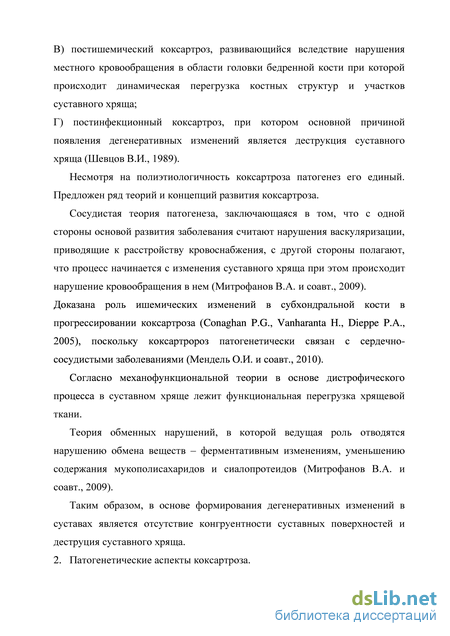 В) постишемический коксартроз, развивающийся вследствие нарушения местного кровообращения в области головки бедренной кости при которой происходит динамическая перегрузка костных структур и участков суставного хряща;

Г) постинфекционный коксартроз, при котором основной причиной появления дегенеративных изменений является деструкция суставного хряща (Шевцов В.И., 1989).

Несмотря на полиэтиологичность коксартроза патогенез его единый. Предложен ряд теорий и концепций развития коксартроза.

Сосудистая теория патогенеза, заключающаяся в том, что с одной стороны основой развития заболевания считают нарушения васкуляризации, приводящие к расстройству кровоснабжения, с другой стороны полагают, что процесс начинается с изменения суставного хряща при этом происходит нарушение кровообращения в нем (Митрофанов В.А. и соавт., 2009).

Доказана роль ишемических изменений в субхондральной кости в прогрессировании коксартроза (Conaghan P.G., Vanharanta H., Dieppe P.A., 2005), поскольку коксартророз патогенетически связан с сердечно-сосудистыми заболеваниями (Мендель О.И. и соавт., 2010).

Согласно механофункциональной теории в основе дистрофического процесса в суставном хряще лежит функциональная перегрузка хрящевой ткани.

Теория обменных нарушений, в которой ведущая роль отводятся нарушению обмена веществ – ферментативным изменениям, уменьшению содержания мукополисахаридов и сиалопротеидов (Митрофанов В.А. и соавт., 2009).

Таким образом, в основе формирования дегенеративных изменений в суставах является отсутствие конгруентности суставных поверхностей и деструкция суставного хряща.

2. Патогенетические аспекты коксартроза.

dsLib.net
библиотека диссертаций